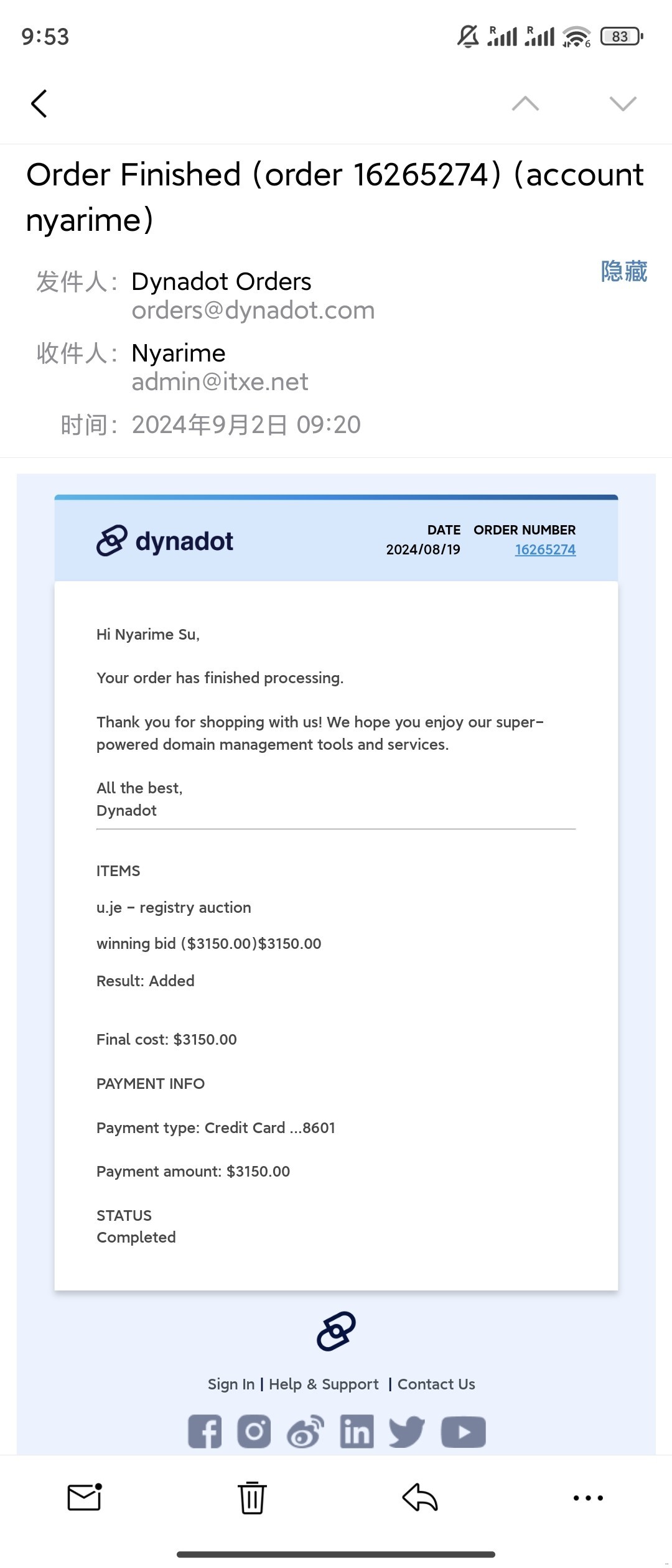 9:53

83

Order Finished (order 16265274) (account nyarime)

发件人: Dynadot Orders
orders@dynadot.com

隐藏

收件人: Nyarime
admin@itxe.net

时间: 2024年9月2日 09:20

dynadot

DATE
2024/08/19

ORDER NUMBER
16265274

Hi Nyarime Su,

Your order has finished processing.

Thank you for shopping with us! We hope you enjoy our super-powered domain management tools and services.

All the best,
Dynadot

ITEMS

u.je - registry auction

winning bid ($3150.00)$3150.00

Result: Added

Final cost: $3150.00

PAYMENT INFO

Payment type: Credit Card ...8601

Payment amount: $3150.00

STATUS
Completed

Sign In | Help & Support | Contact Us